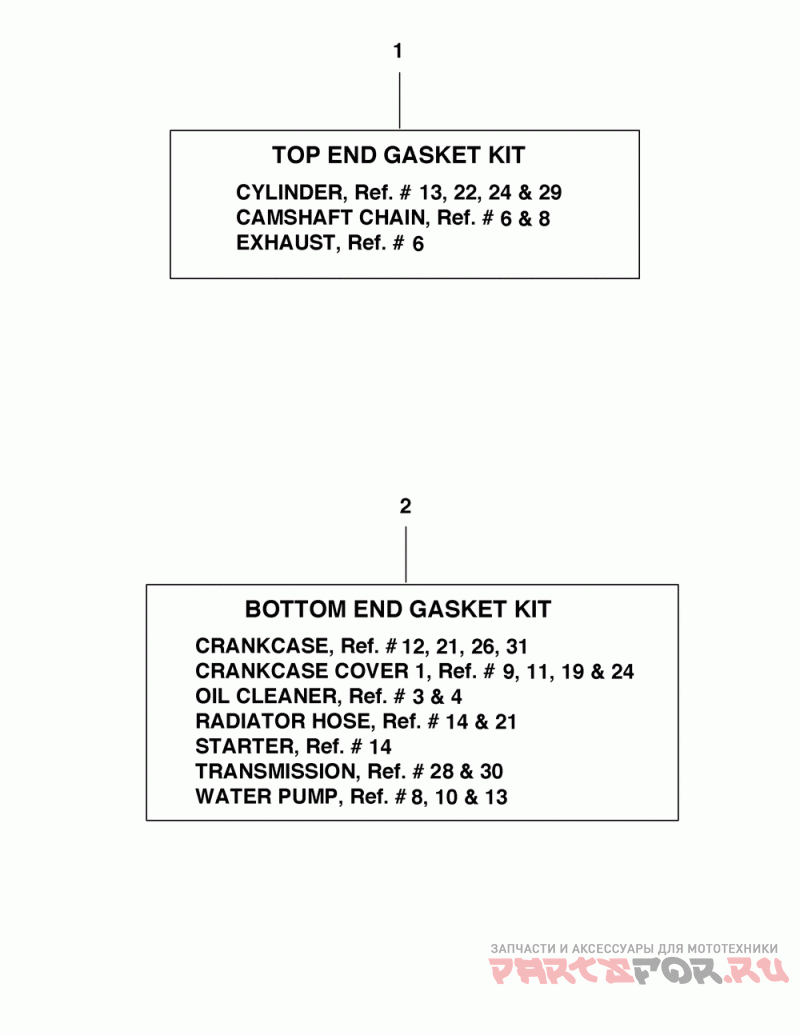 1

TOP END GASKET KIT

CYLINDER, Ref. # 13, 22, 24 & 29
CAMSHAFT CHAIN, Ref. # 6 & 8
EXHAUST, Ref. # 6

2

BOTTOM END GASKET KIT

CRANKCASE, Ref. # 12, 21, 26, 31
CRANKCASE COVER 1, Ref. # 9, 11, 19 & 24
OIL CLEANER, Ref. # 3 & 4
RADIATOR HOSE, Ref. # 14 & 21
STARTER, Ref. # 14
TRANSMISSION, Ref. # 28 & 30
WATER PUMP, Ref. # 8, 10 & 13

ЗАПЧАСТИ И АКСЕССУАРЫ ДЛЯ МОТОТЕХНИКИ
PARTSFOR.RU